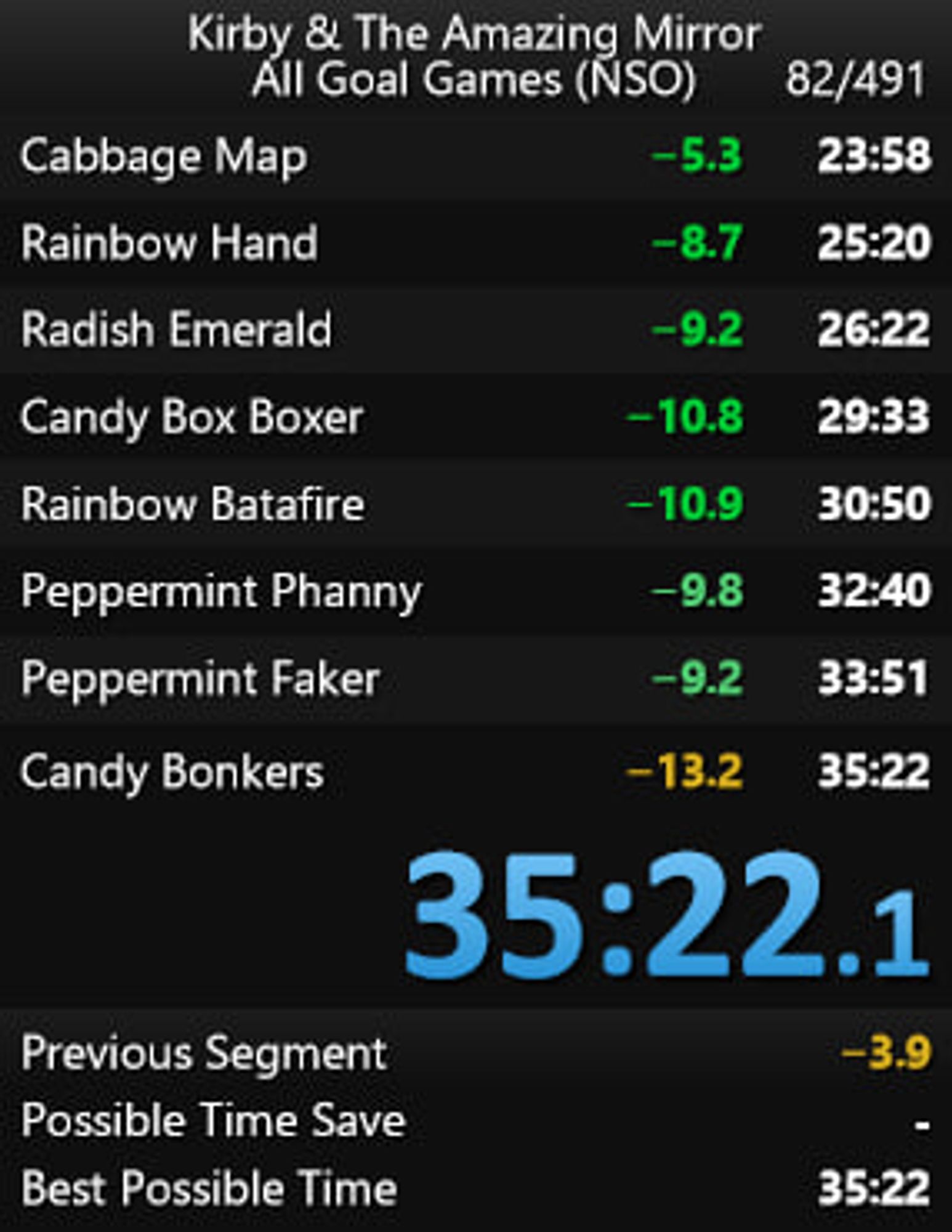 Kirby & The Amazing Mirror
All Goal Games (NSO) 82/491

| | | |
|---|---|---|
| Cabbage Map | −5.3 | 23:58 |
| Rainbow Hand | −8.7 | 25:20 |
| Radish Emerald | −9.2 | 26:22 |
| Candy Box Boxer | −10.8 | 29:33 |
| Rainbow Batafire | −10.9 | 30:50 |
| Peppermint Phanny | −9.8 | 32:40 |
| Peppermint Faker | −9.2 | 33:51 |
| Candy Bonkers | −13.2 | 35:22 |

35:22.1

| | |
|---|---|
| Previous Segment | −3.9 |
| Possible Time Save | - |
| Best Possible Time | 35:22 |